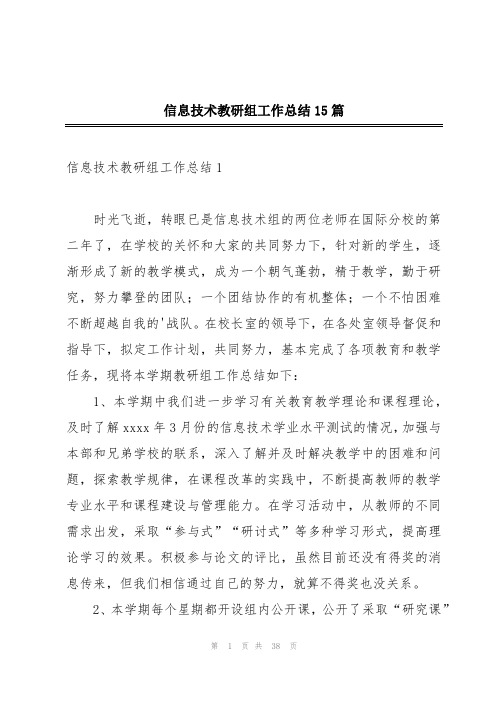 信息技术教研组工作总结15篇

信息技术教研组工作总结1

时光飞逝，转眼已是信息技术组的两位老师在国际分校的第二年了，在学校的关怀和大家的共同努力下，针对新的学生，逐渐形成了新的教学模式，成为一个朝气蓬勃，精于教学，勤于研究，努力攀登的团队；一个团结协作的有机整体；一个不怕困难不断超越自我的'战队。在校长室的领导下，在各处室领导督促和指导下，拟定工作计划，共同努力，基本完成了各项教育和教学任务，现将本学期教研组工作总结如下：

1、本学期中我们进一步学习有关教育教学理论和课程理论，及时了解xxxx年3月份的信息技术学业水平测试的情况，加强与本部和兄弟学校的联系，深入了解并及时解决教学中的困难和问题，探索教学规律，在课程改革的实践中，不断提高教师的教学专业水平和课程建设与管理能力。在学习活动中，从教师的不同需求出发，采取“参与式”“研讨式”等多种学习形式，提高理论学习的效果。积极参与论文的评比，虽然目前还没有得奖的消息传来，但我们相信通过自己的努力，就算不得奖也没关系。

2、本学期每个星期都开设组内公开课，公开了采取“研究课”

第 1 页 共 38 页